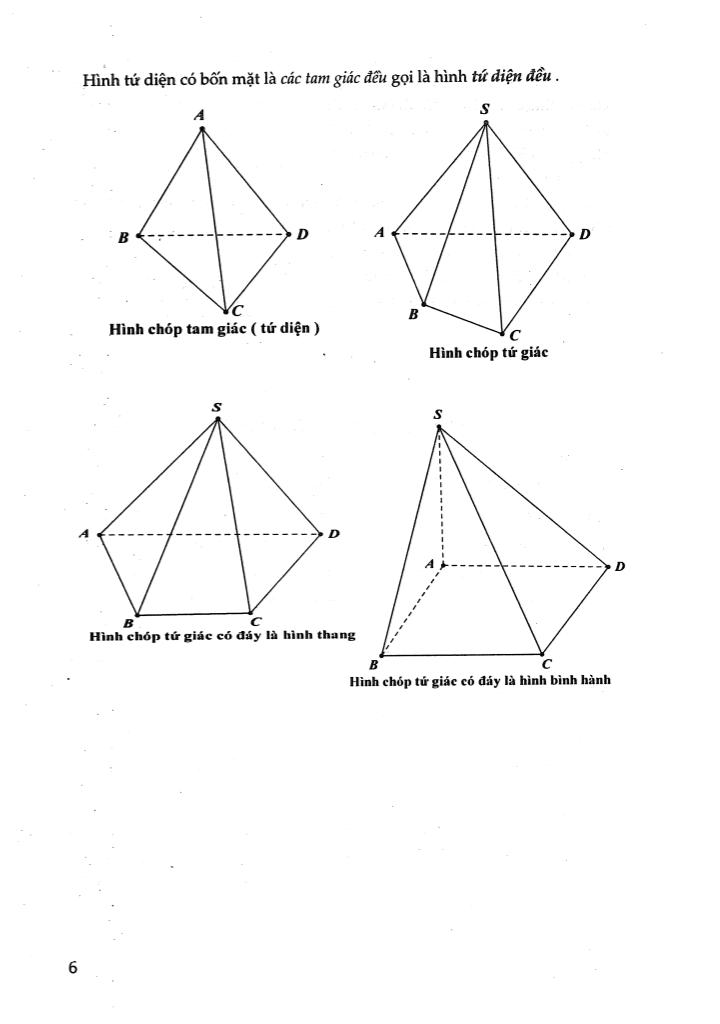 Hình tứ diện có bốn mặt là các tam giác đều gọi là hình tứ diện đều .

A

B

D

C

Hình chóp tam giác ( tứ diện )

S

A

D

B

C

Hình chóp tứ giác

S

A

D

B

C

Hình chóp tứ giác có đáy là hình thang

S

A

D

B

C

Hình chóp tứ giác có đáy là hình bình hành

6